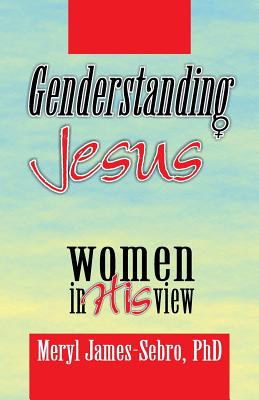 Genderstanding
Jesus

women
in His view

Meryl James-Sebro, PhD